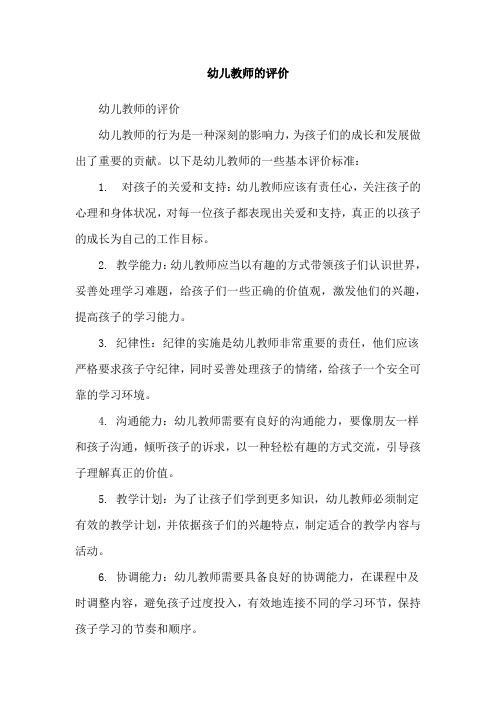 幼儿教师的评价

幼儿教师的评价

幼儿教师的行为是一种深刻的影响力，为孩子们的成长和发展做出了重要的贡献。以下是幼儿教师的一些基本评价标准：

1. 对孩子的关爱和支持：幼儿教师应该有责任心，关注孩子的心理和身体状况，对每一位孩子都表现出关爱和支持，真正的以孩子的成长为自己的工作目标。

2. 教学能力：幼儿教师应当以有趣的方式带领孩子们认识世界，妥善处理学习难题，给孩子们一些正确的价值观，激发他们的兴趣，提高孩子的学习能力。

3. 纪律性：纪律的实施是幼儿教师非常重要的责任，他们应该严格要求孩子守纪律，同时妥善处理孩子的情绪，给孩子一个安全可靠的学习环境。

4. 沟通能力：幼儿教师需要有良好的沟通能力，要像朋友一样和孩子沟通，倾听孩子的诉求，以一种轻松有趣的方式交流，引导孩子理解真正的价值。

5. 教学计划：为了让孩子们学到更多知识，幼儿教师必须制定有效的教学计划，并依据孩子们的兴趣特点，制定适合的教学内容与活动。

6. 协调能力：幼儿教师需要具备良好的协调能力，在课程中及时调整内容，避免孩子过度投入，有效地连接不同的学习环节，保持孩子学习的节奏和顺序。